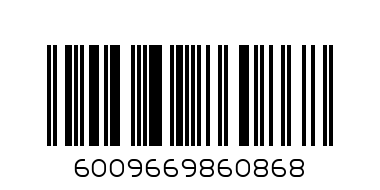 6009669860868